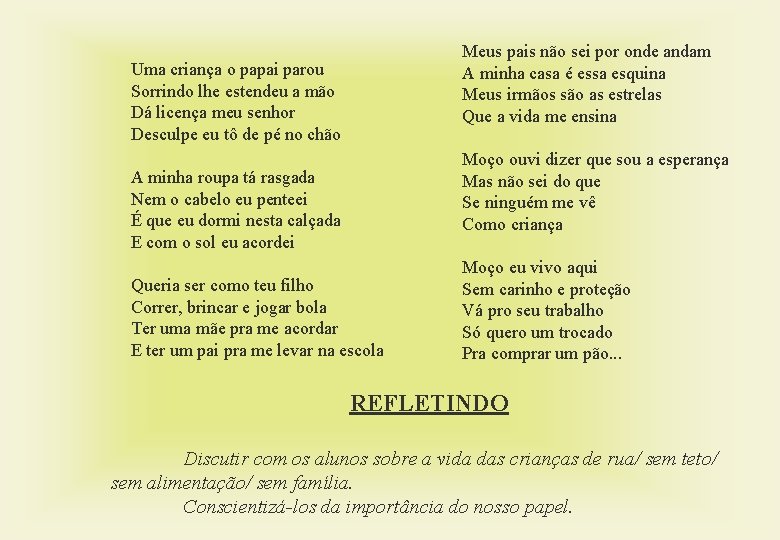 Uma criança o papai parou
Sorrindo lhe estendeu a mão
Dá licença meu senhor
Desculpe eu tô de pé no chão

A minha roupa tá rasgada
Nem o cabelo eu penteei
É que eu dormi nesta calçada
E com o sol eu acordei

Queria ser como teu filho
Correr, brincar e jogar bola
Ter uma mãe pra me acordar
E ter um pai pra me levar na escola

Meus pais não sei por onde andam
A minha casa é essa esquina
Meus irmãos são as estrelas
Que a vida me ensina

Moço ouvi dizer que sou a esperança
Mas não sei do que
Se ninguém me vê
Como criança

Moço eu vivo aqui
Sem carinho e proteção
Vá pro seu trabalho
Só quero um trocado
Pra comprar um pão...

REFLETINDO

Discutir com os alunos sobre a vida das crianças de rua/ sem teto/ sem alimentação/ sem família.

Conscientizá-los da importância do nosso papel.